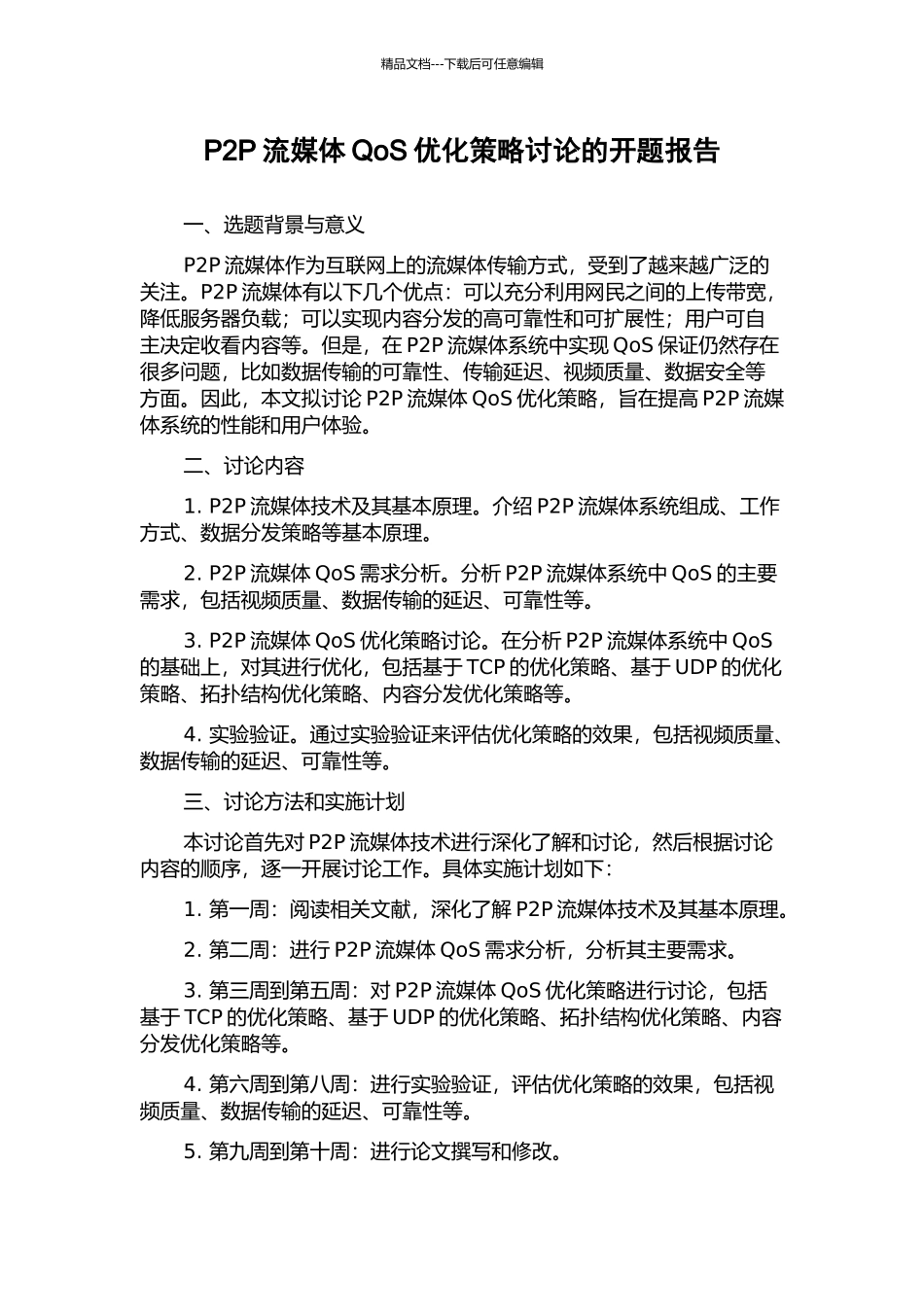 精品文档---下载后可任意编辑

P2P 流媒体 QoS 优化策略讨论的开题报告

一、选题背景与意义

P2P 流媒体作为互联网上的流媒体传输方式，受到了越来越广泛的关注。P2P 流媒体有以下几个优点：可以充分利用网民之间的上传带宽，降低服务器负载；可以实现内容分发的高可靠性和可扩展性；用户可自主决定收看内容等。但是，在 P2P 流媒体系统中实现 QoS 保证仍然存在很多问题，比如数据传输的可靠性、传输延迟、视频质量、数据安全等方面。因此，本文拟讨论 P2P 流媒体 QoS 优化策略，旨在提高 P2P 流媒体系统的性能和用户体验。

二、讨论内容

1. P2P 流媒体技术及其基本原理。介绍 P2P 流媒体系统组成、工作方式、数据分发策略等基本原理。

2. P2P 流媒体 QoS 需求分析。分析 P2P 流媒体系统中 QoS 的主要需求，包括视频质量、数据传输的延迟、可靠性等。

3. P2P 流媒体 QoS 优化策略讨论。在分析 P2P 流媒体系统中 QoS 的基础上，对其进行优化，包括基于 TCP 的优化策略、基于 UDP 的优化策略、拓扑结构优化策略、内容分发优化策略等。

4. 实验验证。通过实验验证来评估优化策略的效果，包括视频质量、数据传输的延迟、可靠性等。

三、讨论方法和实施计划

本讨论首先对 P2P 流媒体技术进行深化了解和讨论，然后根据讨论内容的顺序，逐一开展讨论工作。具体实施计划如下：

1. 第一周：阅读相关文献，深化了解 P2P 流媒体技术及其基本原理。

2. 第二周：进行 P2P 流媒体 QoS 需求分析，分析其主要需求。

3. 第三周到第五周：对 P2P 流媒体 QoS 优化策略进行讨论，包括基于 TCP 的优化策略、基于 UDP 的优化策略、拓扑结构优化策略、内容分发优化策略等。

4. 第六周到第八周：进行实验验证，评估优化策略的效果，包括视频质量、数据传输的延迟、可靠性等。

5. 第九周到第十周：进行论文撰写和修改。